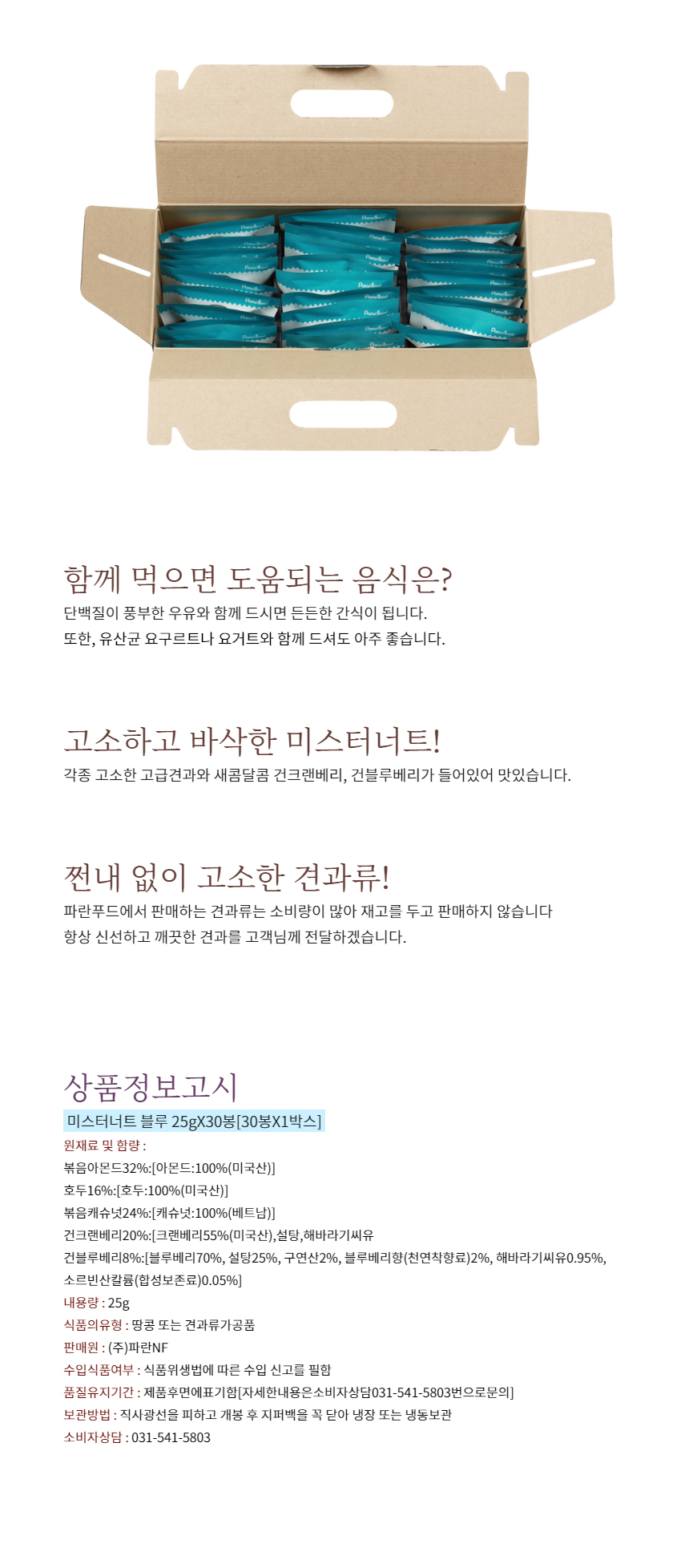 함께 먹으면 도움되는 음식은?

단백질이 풍부한 우유와 함께 드시면 든든한 간식이 됩니다.
또한, 유산균 요구르트나 요거트와 함께 드셔도 아주 좋습니다.

고소하고 바삭한 미스터너트!

각종 고소한 고급견과와 새콤달콤 건크랜베리, 건블루베리가 들어있어 맛있습니다.

쩐내 없이 고소한 견과류!

파란푸드에서 판매하는 견과류는 소비량이 많아 재고를 두고 판매하지 않습니다
항상 신선하고 깨끗한 견과를 고객님께 전달하겠습니다.

상품정보고시

미스터너트 블루 25gX30봉[30봉X1박스]

원재료 및 함량 :
볶음아몬드32%:[아몬드:100%(미국산)]
호두16%:[호두:100%(미국산)]
볶음캐슈넛24%:[캐슈넛:100%(베트남)]
건크랜베리20%:[크랜베리55%(미국산),설탕,해바라기씨유
건블루베리8%:[블루베리70%, 설탕25%, 구연산2%, 블루베리향(천연착향료)2%, 해바라기씨유0.95%, 소르빈산칼륨(합성보존료)0.05%]
내용량 : 25g
식품의유형 : 땅콩 또는 견과류가공품
판매원 : (주)파란NF
수입식품여부 : 식품위생법에 따른 수입 신고를 필함
품질유지기간 : 제품후면에표기함[자세한내용은소비자상담031-541-5803번으로문의]
보관방법 : 직사광선을 피하고 개봉 후 지퍼백을 꼭 닫아 냉장 또는 냉동보관
소비자상담 : 031-541-5803